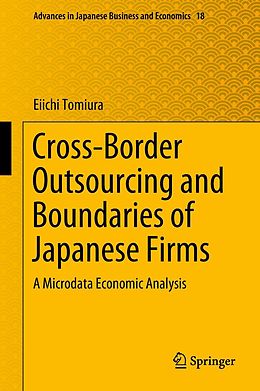 Advances in Japanese Business and Economics 18

Eiichi Tomiura

Cross-Border Outsourcing and Boundaries of Japanese Firms

A Microdata Economic Analysis

Springer